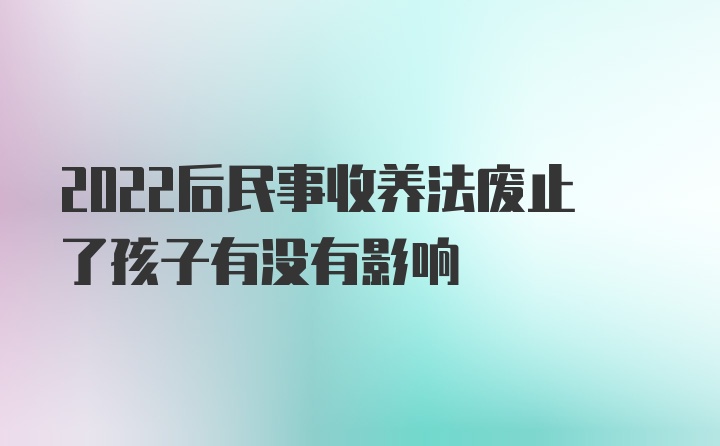 2022后民事收养法废止了孩子有没有影响